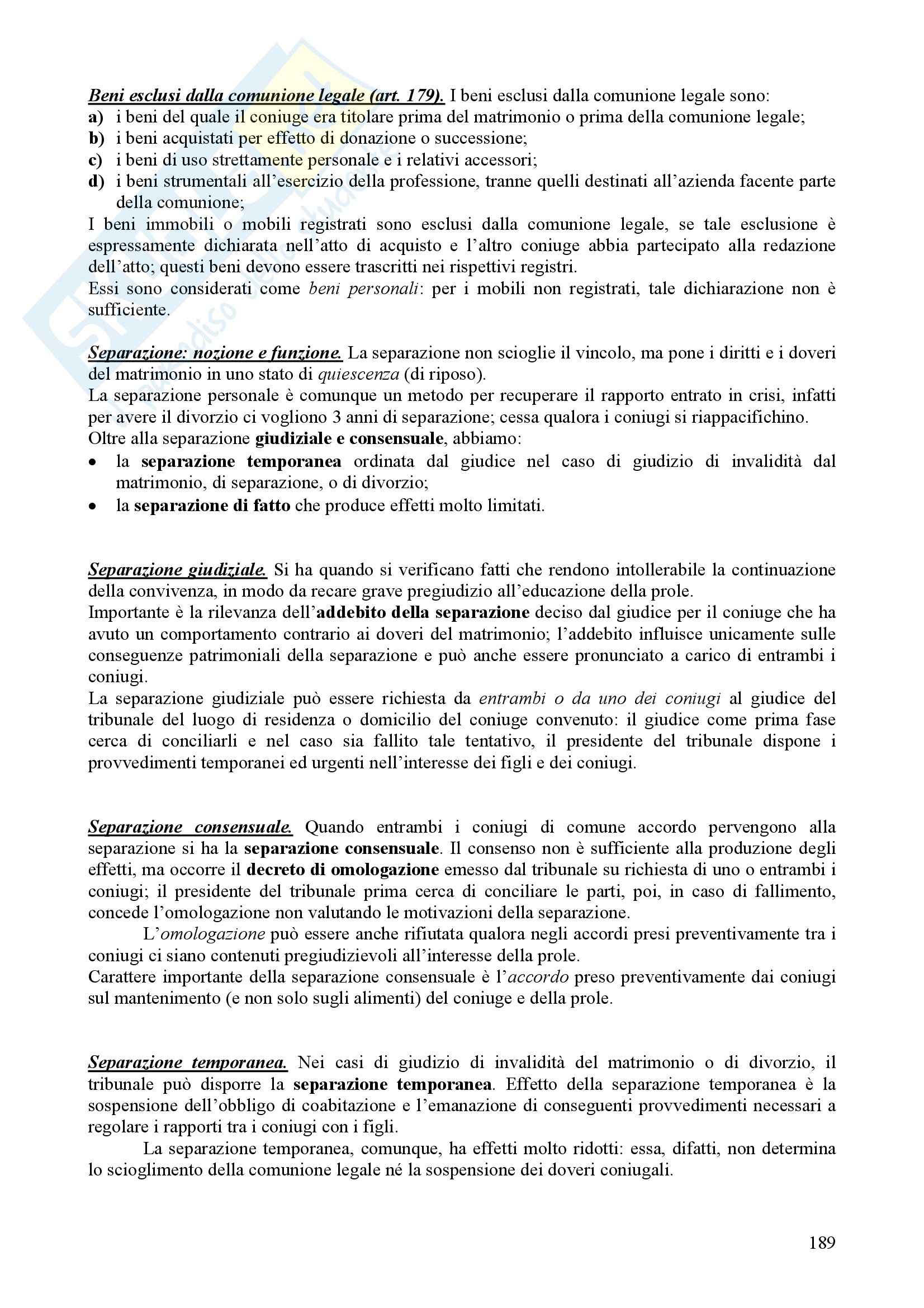 Beni esclusi dalla comunione legale (art. 179). I beni esclusi dalla comunione legale sono:
a) i beni del quale il coniuge era titolare prima del matrimonio o prima della comunione legale;
b) i beni acquistati per effetto di donazione o successione;
c) i beni di uso strettamente personale e i relativi accessori;
d) i beni strumentali all'esercizio della professione, tranne quelli destinati all'azienda facente parte della comunione;
I beni immobili o mobili registrati sono esclusi dalla comunione legale, se tale esclusione è espressamente dichiarata nell'atto di acquisto e l'altro coniuge abbia partecipato alla redazione dell'atto; questi beni devono essere trascritti nei rispettivi registri.
Essi sono considerati come beni personali: per i mobili non registrati, tale dichiarazione non è sufficiente.

Separazione: nozione e funzione. La separazione non scioglie il vincolo, ma pone i diritti e i doveri del matrimonio in uno stato di quiescenza (di riposo).
La separazione personale è comunque un metodo per recuperare il rapporto entrato in crisi, infatti per avere il divorzio ci vogliono 3 anni di separazione; cessa qualora i coniugi si riappacifichino.
Oltre alla separazione giudiziale e consensuale, abbiamo:
• la separazione temporanea ordinata dal giudice nel caso di giudizio di invalidità dal matrimonio, di separazione, o di divorzio;
• la separazione di fatto che produce effetti molto limitati.

Separazione giudiziale. Si ha quando si verificano fatti che rendono intollerabile la continuazione della convivenza, in modo da recare grave pregiudizio all'educazione della prole.
Importante è la rilevanza dell'addebito della separazione deciso dal giudice per il coniuge che ha avuto un comportamento contrario ai doveri del matrimonio; l'addebito influisce unicamente sulle conseguenze patrimoniali della separazione e può anche essere pronunciato a carico di entrambi i coniugi.
La separazione giudiziale può essere richiesta da entrambi o da uno dei coniugi al giudice del tribunale del luogo di residenza o domicilio del coniuge convenuto: il giudice come prima fase cerca di conciliarli e nel caso sia fallito tale tentativo, il presidente del tribunale dispone i provvedimenti temporanei ed urgenti nell'interesse dei figli e dei coniugi.

Separazione consensuale. Quando entrambi i coniugi di comune accordo pervengono alla separazione si ha la separazione consensuale. Il consenso non è sufficiente alla produzione degli effetti, ma occorre il decreto di omologazione emesso dal tribunale su richiesta di uno o entrambi i coniugi; il presidente del tribunale prima cerca di conciliare le parti, poi, in caso di fallimento, concede l'omologazione non valutando le motivazioni della separazione.
L'omologazione può essere anche rifiutata qualora negli accordi presi preventivamente tra i coniugi ci siano contenuti pregiudizievoli all'interesse della prole.
Carattere importante della separazione consensuale è l'accordo preso preventivamente dai coniugi sul mantenimento (e non solo sugli alimenti) del coniuge e della prole.

Separazione temporanea. Nei casi di giudizio di invalidità del matrimonio o di divorzio, il tribunale può disporre la separazione temporanea. Effetto della separazione temporanea è la sospensione dell'obbligo di coabitazione e l'emanazione di conseguenti provvedimenti necessari a regolare i rapporti tra i coniugi con i figli.
La separazione temporanea, comunque, ha effetti molto ridotti: essa, difatti, non determina lo scioglimento della comunione legale né la sospensione dei doveri coniugali.

189